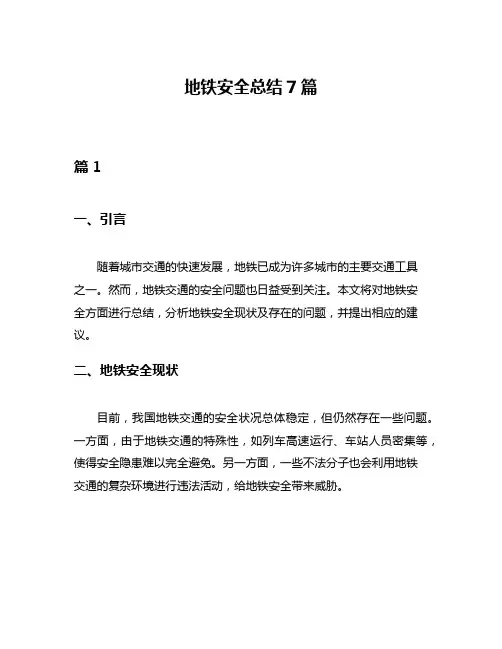 地铁安全总结7篇

篇1

一、引言

随着城市交通的快速发展，地铁已成为许多城市的主要交通工具之一。然而，地铁交通的安全问题也日益受到关注。本文将对地铁安全方面进行总结，分析地铁安全现状及存在的问题，并提出相应的建议。

二、地铁安全现状

目前，我国地铁交通的安全状况总体稳定，但仍然存在一些问题。一方面，由于地铁交通的特殊性，如列车高速运行、车站人员密集等，使得安全隐患难以完全避免。另一方面，一些不法分子也会利用地铁交通的复杂环境进行违法活动，给地铁安全带来威胁。